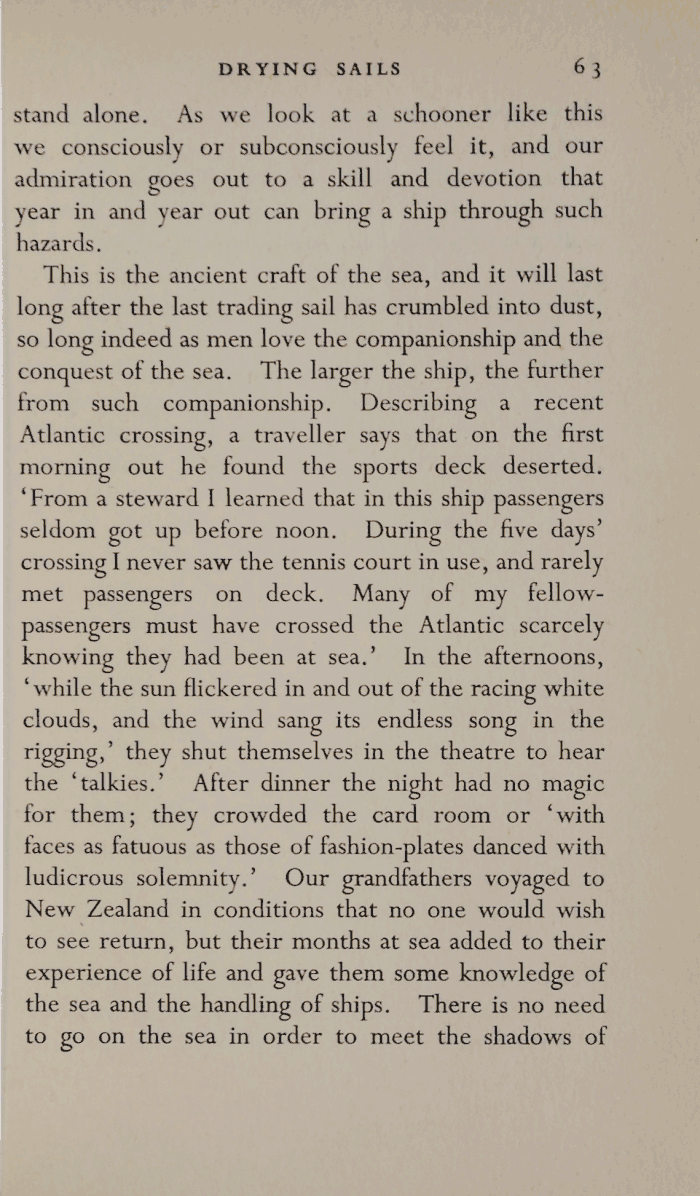 DRYING SAILS 63

stand alone. As we look at a schooner like this we consciously or subconsciously feel it, and our admiration goes out to a skill and devotion that year in and year out can bring a ship through such hazards.

This is the ancient craft of the sea, and it will last long after the last trading sail has crumbled into dust, so long indeed as men love the companionship and the conquest of the sea. The larger the ship, the further from such companionship. Describing a recent Atlantic crossing, a traveller says that on the first morning out he found the sports deck deserted. 'From a steward I learned that in this ship passengers seldom got up before noon. During the five days' crossing I never saw the tennis court in use, and rarely met passengers on deck. Many of my fellow-passengers must have crossed the Atlantic scarcely knowing they had been at sea.' In the afternoons, 'while the sun flickered in and out of the racing white clouds, and the wind sang its endless song in the rigging,' they shut themselves in the theatre to hear the 'talkies.' After dinner the night had no magic for them; they crowded the card room or 'with faces as fatuous as those of fashion-plates danced with ludicrous solemnity.' Our grandfathers voyaged to New Zealand in conditions that no one would wish to see return, but their months at sea added to their experience of life and gave them some knowledge of the sea and the handling of ships. There is no need to go on the sea in order to meet the shadows of